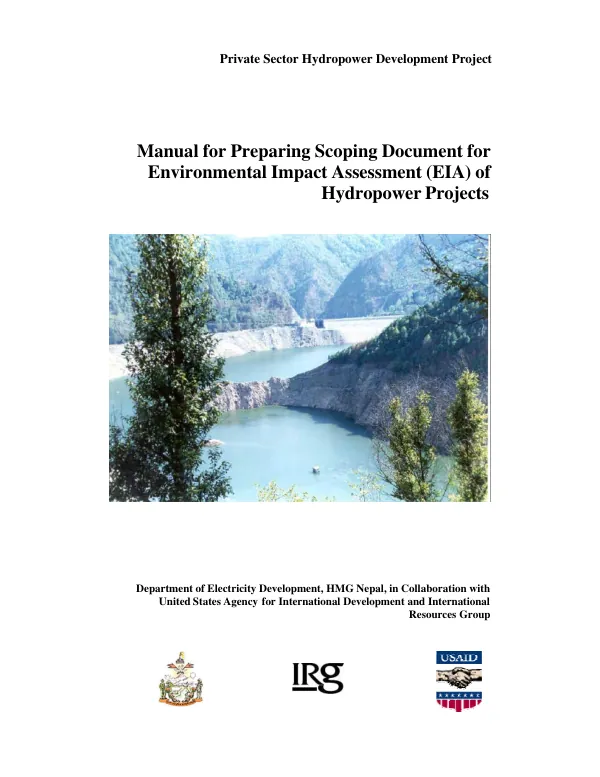 Private Sector Hydropower Development Project

Manual for Preparing Scoping Document for Environmental Impact Assessment (EIA) of Hydropower Projects

Department of Electricity Development, HMG Nepal, in Collaboration with United States Agency for International Development and International Resources Group

IRG

USAID